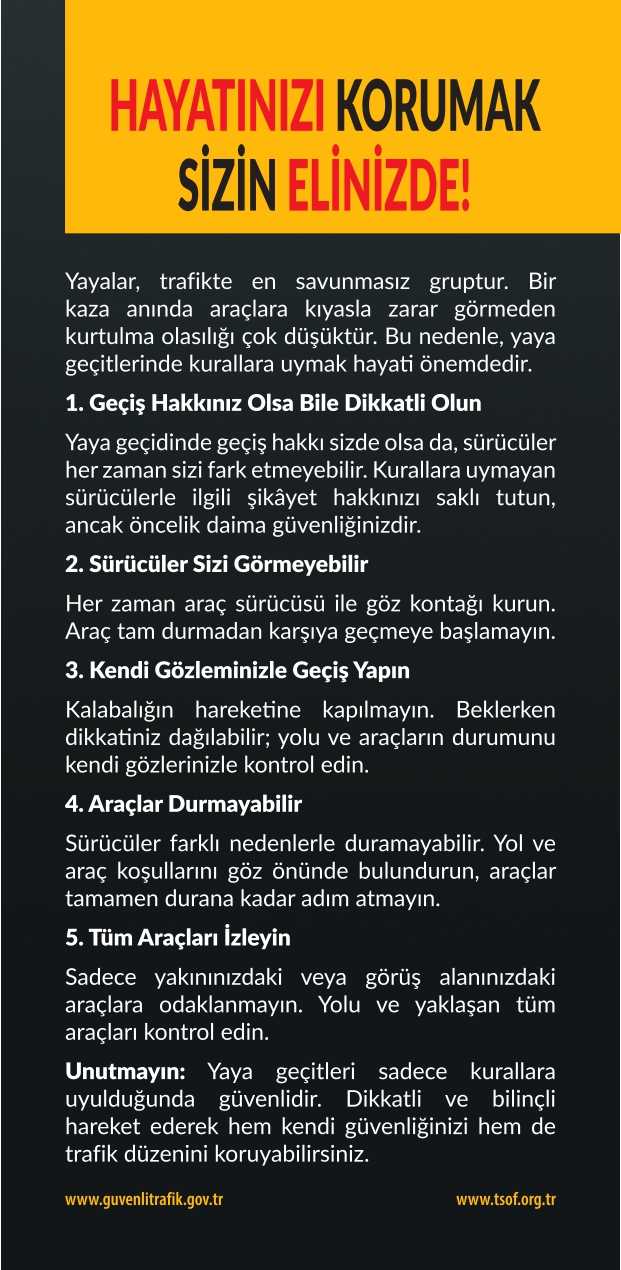 HAYATINIZI KORUMAK SİZİN ELİNİZDE!

Yayalar, trafikte en savunmasız gruptur. Bir kaza anında araçlara kıyasla zarar görmeden kurtulma olasılığı çok düşüktür. Bu nedenle, yaya geçitlerinde kurallara uymak hayati önemdedir.

1. Geçiş Hakkınız Olsa Bile Dikkatli Olun

Yaya geçidinde geçiş hakkı sizde olsa da, sürücüler her zaman sizi fark etmeyebilir. Kurallara uymayan sürücülerle ilgili şikâyet hakkınızı saklı tutun, ancak öncelik daima güvenliğinizdir.

2. Sürücüler Sizi Görmeyebilir

Her zaman araç sürücüsü ile göz kontağı kurun. Araç tam durmadan karşıya geçmeye başlamayın.

3. Kendi Gözleminizle Geçiş Yapın

Kalabalığın hareketine kapılmayın. Beklerken dikkatiniz dağılabilir; yolu ve araçların durumunu kendi gözlerinizle kontrol edin.

4. Araçlar Durmayabilir

Sürücüler farklı nedenlerle duramayabilir. Yol ve araç koşullarını göz önünde bulundurun, araçlar tamamen durana kadar adım atmayın.

5. Tüm Araçları İzleyin

Sadece yakınınızdaki veya görüş alanınızdaki araçlara odaklanmayın. Yolu ve yaklaşan tüm araçları kontrol edin.

Unutmayın: Yaya geçitleri sadece kurallara uyulduğunda güvenlidir. Dikkatli ve bilinçli hareket ederek hem kendi güvenliğinizi hem de trafik düzenini koruyabilirsiniz.

www.guvenlitrafik.gov.tr www.tsof.org.tr